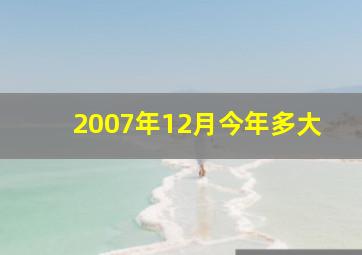 2007年12月今年多大